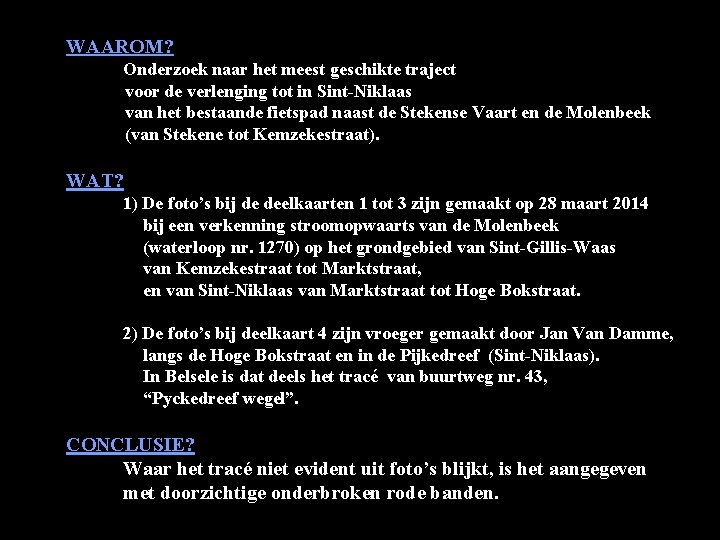 WAAROM?

Onderzoek naar het meest geschikte traject voor de verlenging tot in Sint-Niklaas van het bestaande fietspad naast de Stekense Vaart en de Molenbeek (van Stekene tot Kemzekestraat).

WAT?

1) De foto’s bij de deelkaarten 1 tot 3 zijn gemaakt op 28 maart 2014 bij een verkenning stroomopwaarts van de Molenbeek (waterloop nr. 1270) op het grondgebied van Sint-Gillis-Waas van Kemzekestraat tot Marktstraat, en van Sint-Niklaas van Marktstraat tot Hoge Bokstraat.

2) De foto’s bij deelkaart 4 zijn vroeger gemaakt door Jan Van Damme, langs de Hoge Bokstraat en in de Pijkedreef (Sint-Niklaas). In Belsele is dat deels het tracé van buurtweg nr. 43, “Pyckedreef wegel”.

CONCLUSIE?

Waar het tracé niet evident uit foto’s blijkt, is het aangegeven met doorzichtige onderbroken rode banden.